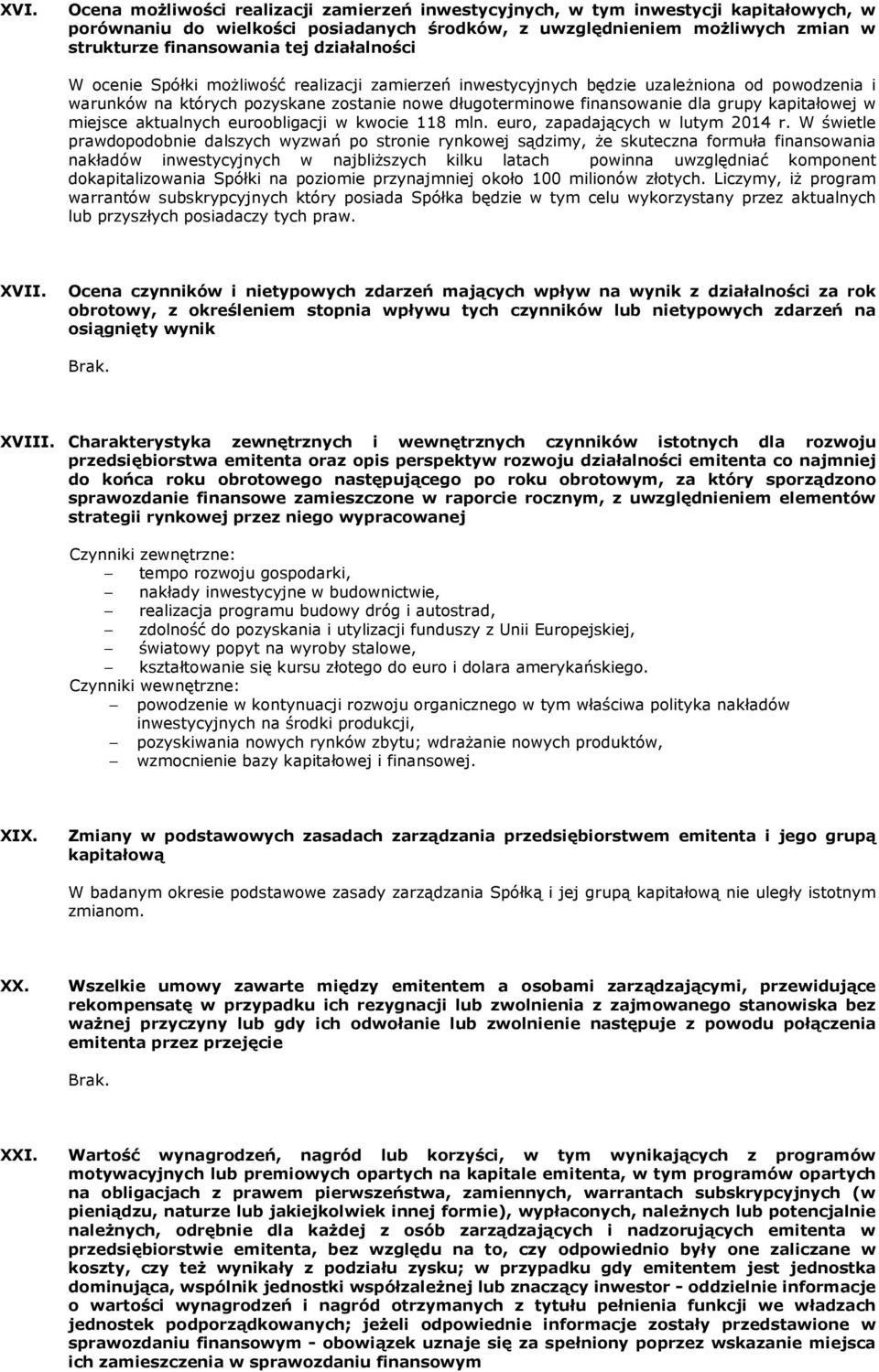 XVI. Ocena możliwości realizacji zamierzeń inwestycyjnych, w tym inwestycji kapitałowych, w porównaniu do wielkości posiadanych środków, z uwzględnieniem możliwych zmian w strukturze finansowania tej działalności

W ocenie Spółki możliwość realizacji zamierzeń inwestycyjnych będzie uzależniona od powodzenia i warunków na których pozyskane zostanie nowe długoterminowe finansowanie dla grupy kapitałowej w miejsce aktualnych euroobligacji w kwocie 118 mln. euro, zapadających w lutym 2014 r. W świetle prawdopodobnie dalszych wyzwań po stronie rynkowej sądzimy, że skuteczna formuła finansowania nakładów inwestycyjnych w najbliższych kilku latach powinna uwzględniać komponent dokapitalizowania Spółki na poziomie przynajmniej około 100 milionów złotych. Liczymy, iż program warrantów subskrypcyjnych który posiada Spółka będzie w tym celu wykorzystany przez aktualnych lub przyszłych posiadaczy tych praw.

XVII. Ocena czynników i nietypowych zdarzeń mających wpływ na wynik z działalności za rok obrotowy, z określeniem stopnia wpływu tych czynników lub nietypowych zdarzeń na osiągnięty wynik

Brak.

XVIII. Charakterystyka zewnętrznych i wewnętrznych czynników istotnych dla rozwoju przedsiębiorstwa emitenta oraz opis perspektyw rozwoju działalności emitenta co najmniej do końca roku obrotowego następującego po roku obrotowym, za który sporządzono sprawozdanie finansowe zamieszczone w raporcie rocznym, z uwzględnieniem elementów strategii rynkowej przez niego wypracowanej

Czynniki zewnętrzne:
– tempo rozwoju gospodarki,
– nakłady inwestycyjne w budownictwie,
– realizacja programu budowy dróg i autostrad,
– zdolność do pozyskania i utylizacji funduszy z Unii Europejskiej,
– światowy popyt na wyroby stalowe,
– kształtowanie się kursu złotego do euro i dolara amerykańskiego.
Czynniki wewnętrzne:
– powodzenie w kontynuacji rozwoju organicznego w tym właściwa polityka nakładów inwestycyjnych na środki produkcji,
– pozyskiwania nowych rynków zbytu; wdrażanie nowych produktów,
– wzmocnienie bazy kapitałowej i finansowej.

XIX. Zmiany w podstawowych zasadach zarządzania przedsiębiorstwem emitenta i jego grupą kapitałową

W badanym okresie podstawowe zasady zarządzania Spółką i jej grupą kapitałową nie uległy istotnym zmianom.

XX. Wszelkie umowy zawarte między emitentem a osobami zarządzającymi, przewidujące rekompensatę w przypadku ich rezygnacji lub zwolnienia z zajmowanego stanowiska bez ważnej przyczyny lub gdy ich odwołanie lub zwolnienie następuje z powodu połączenia emitenta przez przejęcie

Brak.

XXI. Wartość wynagrodzeń, nagród lub korzyści, w tym wynikających z programów motywacyjnych lub premiowych opartych na kapitale emitenta, w tym programów opartych na obligacjach z prawem pierwszeństwa, zamiennych, warrantach subskrypcyjnych (w pieniądzu, naturze lub jakiejkolwiek innej formie), wypłaconych, należnych lub potencjalnie należnych, odrębnie dla każdej z osób zarządzających i nadzorujących emitenta w przedsiębiorstwie emitenta, bez względu na to, czy odpowiednio były one zaliczane w koszty, czy też wynikały z podziału zysku; w przypadku gdy emitentem jest jednostka dominująca, wspólnik jednostki współzależnej lub znaczący inwestor - oddzielnie informacje o wartości wynagrodzeń i nagród otrzymanych z tytułu pełnienia funkcji we władzach jednostek podporządkowanych; jeżeli odpowiednie informacje zostały przedstawione w sprawozdaniu finansowym - obowiązek uznaje się za spełniony poprzez wskazanie miejsca ich zamieszczenia w sprawozdaniu finansowym